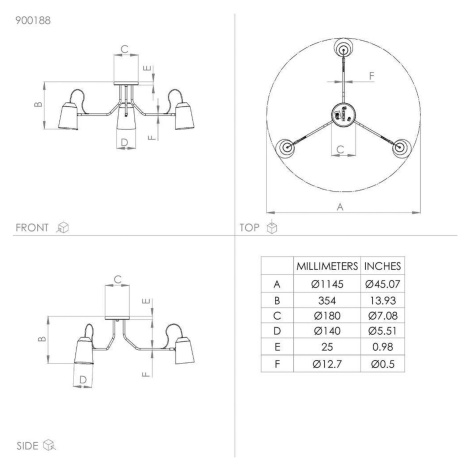 900188

C
E
B
F
D

FRONT

F
C
A

TOP

C
E
B
F
D

SIDE

|   | MILLIMETERS | INCHES |
|---|---|---|
| A | Ø1145 | Ø45.07 |
| B | 354 | 13.93 |
| C | Ø180 | Ø7.08 |
| D | Ø140 | Ø5.51 |
| E | 25 | 0.98 |
| F | Ø12.7 | Ø0.5 |